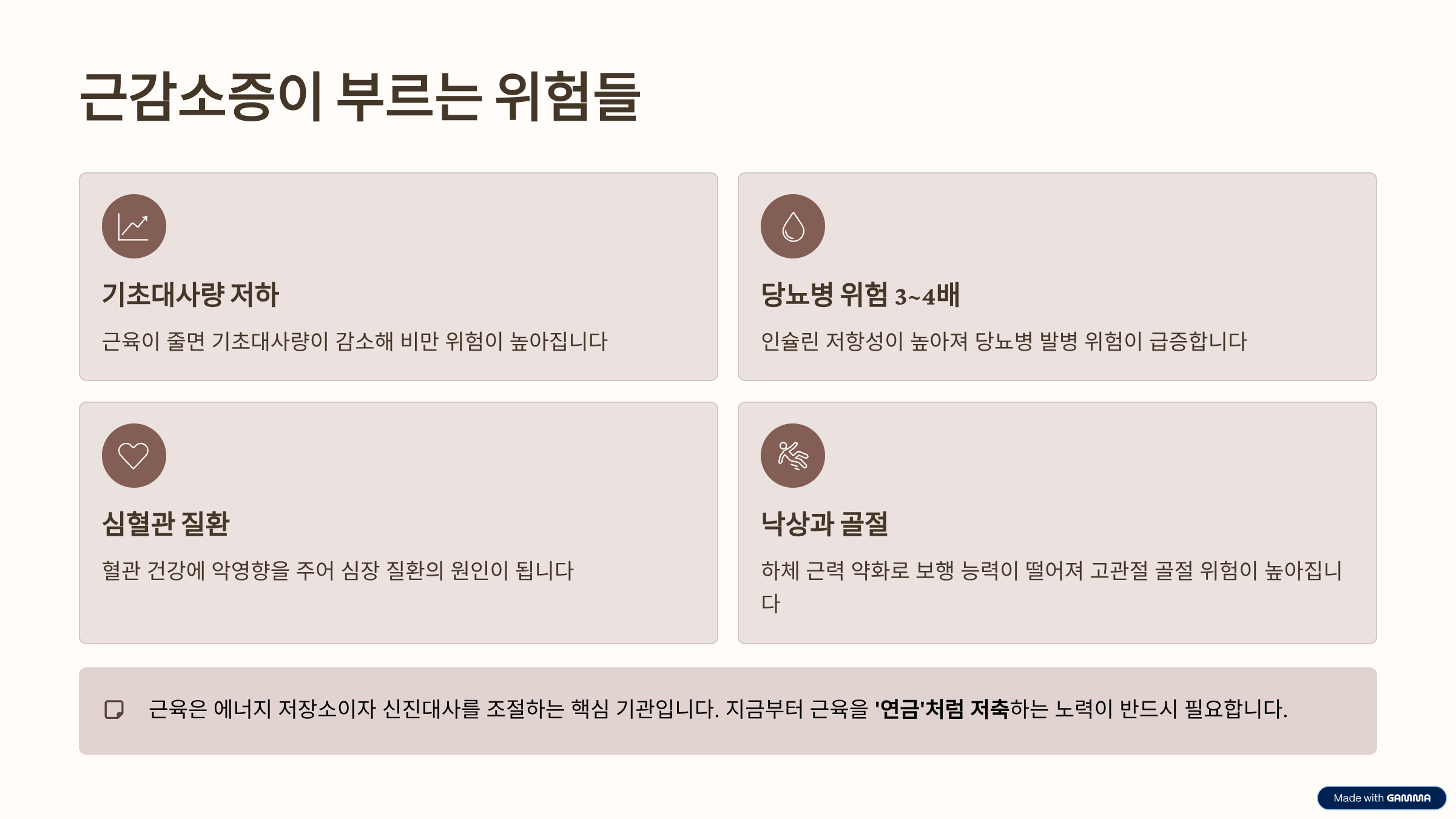 근감소증이 부르는 위험들

기초대사량 저하

근육이 줄면 기초대사량이 감소해 비만 위험이 높아집니다

당뇨병 위험 3~4배

인슐린 저항성이 높아져 당뇨병 발병 위험이 급증합니다

심혈관 질환

혈관 건강에 악영향을 주어 심장 질환의 원인이 됩니다

낙상과 골절

하체 근력 약화로 보행 능력이 떨어져 고관절 골절 위험이 높아집니다

근육은 에너지 저장소이자 신진대사를 조절하는 핵심 기관입니다. 지금부터 근육을 '연금'처럼 저축하는 노력이 반드시 필요합니다.

Made with GAMMA